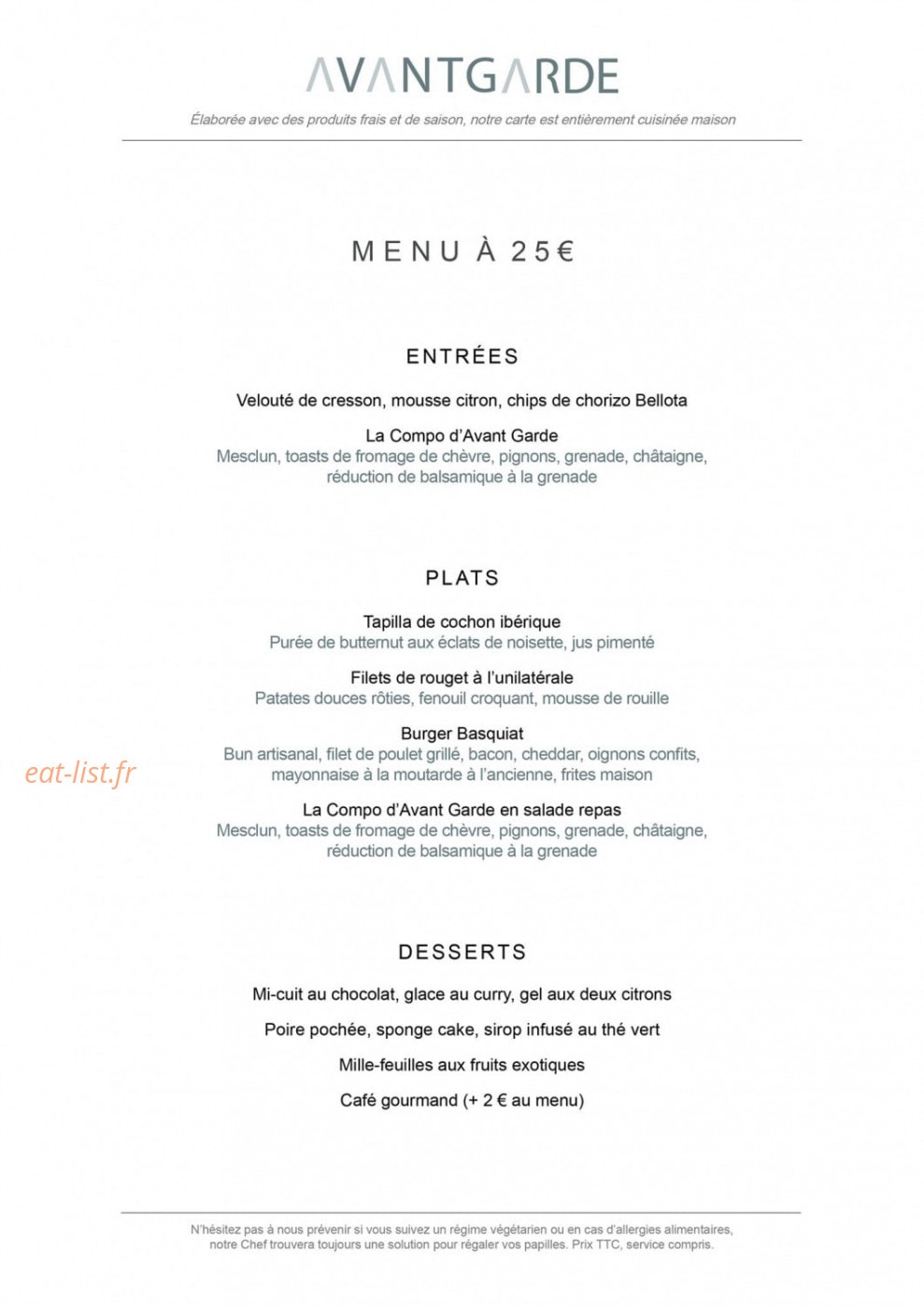 AVANTGARDE

Élaborée avec des produits frais et de saison, notre carte est entièrement cuisinée maison

MENU À 25€

ENTRÉES

Velouté de cresson, mousse citron, chips de chorizo Bellota

La Compo d'Avant Garde
Mesclun, toasts de fromage de chèvre, pignons, grenade, châtaigne, réduction de balsamique à la grenade

PLATS

Tapilla de cochon ibérique
Purée de butternut aux éclats de noisette, jus pimenté

Filets de rouget à l'unilatérale
Patates douces rôties, fenouil croquant, mousse de rouille

Burger Basquiat
Bun artisanal, filet de poulet grillé, bacon, cheddar, oignons confits, mayonnaise à la moutarde à l'ancienne, frites maison

La Compo d'Avant Garde en salade repas
Mesclun, toasts de fromage de chèvre, pignons, grenade, châtaigne, réduction de balsamique à la grenade

DESSERTS

Mi-cuit au chocolat, glace au curry, gel aux deux citrons

Poire pochée, sponge cake, sirop infusé au thé vert

Mille-feuilles aux fruits exotiques

Café gourmand (+ 2 € au menu)

N'hésitez pas à nous prévenir si vous suivez un régime végétarien ou en cas d'allergies alimentaires, notre Chef trouvera toujours une solution pour régaler vos papilles. Prix TTC, service compris.

eat-list.fr